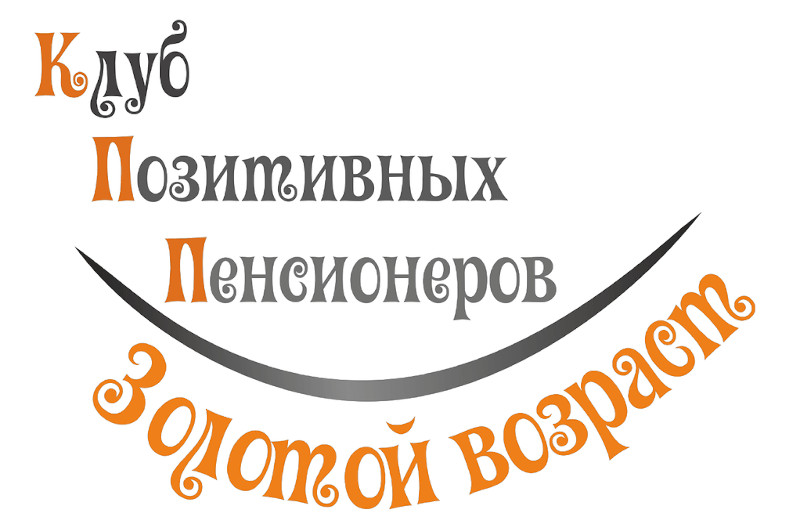 Клуб
Позитивных
Пенсионеров
Золотой возраст